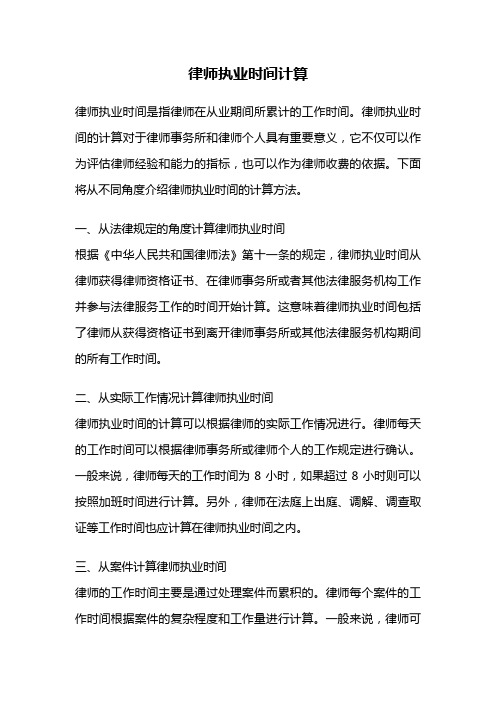 律师执业时间计算

律师执业时间是指律师在从业期间所累计的工作时间。律师执业时间的计算对于律师事务所和律师个人具有重要意义，它不仅可以作为评估律师经验和能力的指标，也可以作为律师收费的依据。下面将从不同角度介绍律师执业时间的计算方法。

一、从法律规定的角度计算律师执业时间
根据《中华人民共和国律师法》第十一条的规定，律师执业时间从律师获得律师资格证书、在律师事务所或者其他法律服务机构工作并参与法律服务工作的时间开始计算。这意味着律师执业时间包括了律师从获得资格证书到离开律师事务所或其他法律服务机构期间的所有工作时间。

二、从实际工作情况计算律师执业时间
律师执业时间的计算可以根据律师的实际工作情况进行。律师每天的工作时间可以根据律师事务所或律师个人的工作规定进行确认。一般来说，律师每天的工作时间为 8 小时，如果超过 8 小时则可以按照加班时间进行计算。另外，律师在法庭上出庭、调解、调查取证等工作时间也应计算在律师执业时间之内。

三、从案件计算律师执业时间
律师的工作时间主要是通过处理案件而累积的。律师每个案件的工作时间根据案件的复杂程度和工作量进行计算。一般来说，律师可